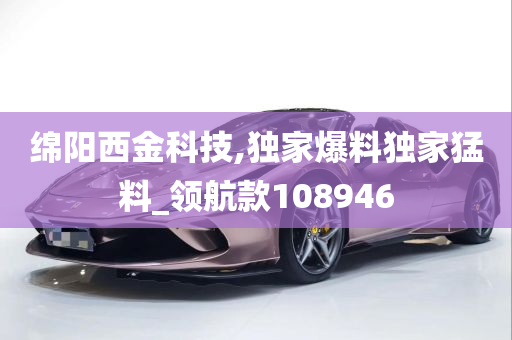 绵阳西金科技,独家爆料独家猛料_领航款108946